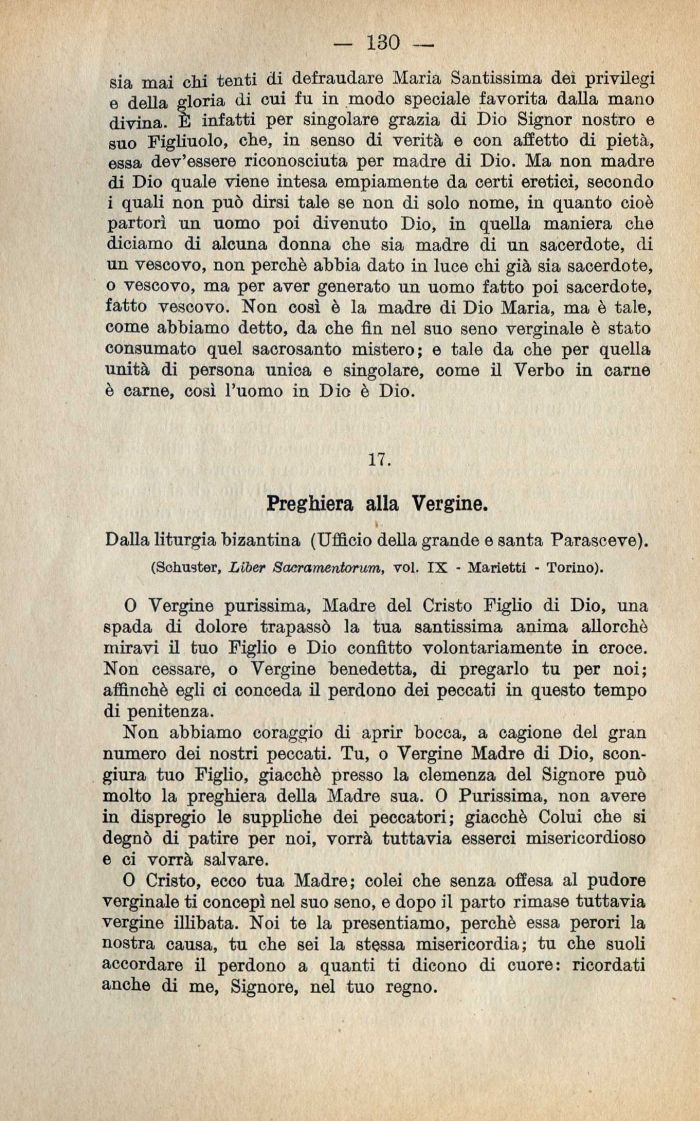 — 130 —

sia mai chi tenti di defraudare Maria Santissima dei privilegi e della gloria di cui fu in modo speciale favorita dalla mano divina. È infatti per singolare grazia di Dio Signor nostro e suo Figliuolo, che, in senso di verità e con affetto di pietà, essa dev'essere riconosciuta per madre di Dio. Ma non madre di Dio quale viene intesa empiamente da certi eretici, secondo i quali non può dirsi tale se non di solo nome, in quanto cioè partorì un uomo poi divenuto Dio, in quella maniera che diciamo di alcuna donna che sia madre di un sacerdote, di un vescovo, non perchè abbia dato in luce chi già sia sacerdote, o vescovo, ma per aver generato un uomo fatto poi sacerdote, fatto vescovo. Non così è la madre di Dio Maria, ma è tale, come abbiamo detto, da che fin nel suo seno verginale è stato consumato quel sacrosanto mistero; e tale da che per quella unità di persona unica e singolare, come il Verbo in carne è carne, così l'uomo in Dio è Dio.

17.

Preghiera alla Vergine.

Dalla liturgia bizantina (Ufficio della grande e santa Parasceve).
(Schuster, Liber Sacramentorum, vol. IX - Marietti - Torino).

O Vergine purissima, Madre del Cristo Figlio di Dio, una spada di dolore trapassò la tua santissima anima allorchè miravi il tuo Figlio e Dio confitto volontariamente in croce. Non cessare, o Vergine benedetta, di pregarlo tu per noi; affinchè egli ci conceda il perdono dei peccati in questo tempo di penitenza.

Non abbiamo coraggio di aprir bocca, a cagione del gran numero dei nostri peccati. Tu, o Vergine Madre di Dio, scongiura tuo Figlio, giacchè presso la clemenza del Signore può molto la preghiera della Madre sua. O Purissima, non avere in dispregio le suppliche dei peccatori; giacchè Colui che si degnò di patire per noi, vorrà tuttavia esserci misericordioso e ci vorrà salvare.

O Cristo, ecco tua Madre; colei che senza offesa al pudore verginale ti concepì nel suo seno, e dopo il parto rimase tuttavia vergine illibata. Noi te la presentiamo, perchè essa perori la nostra causa, tu che sei la stessa misericordia; tu che suoli accordare il perdono a quanti ti dicono di cuore: ricordati anche di me, Signore, nel tuo regno.